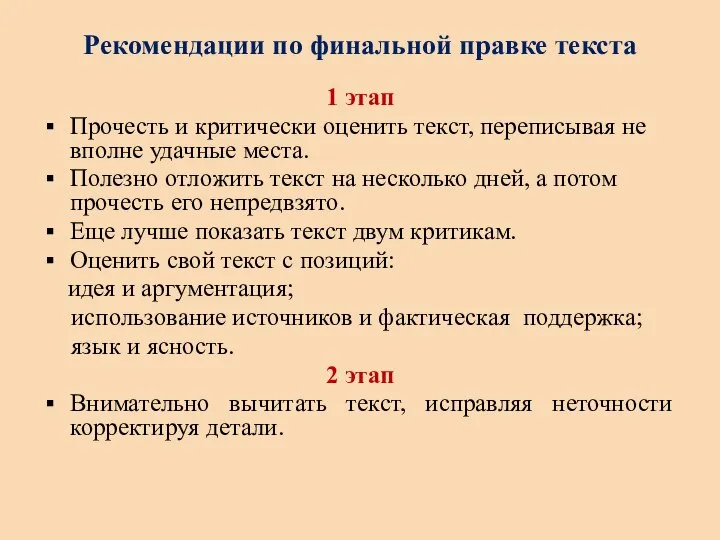 Рекомендации по финальной правке текста

1 этап

▪ Прочесть и критически оценить текст, переписывая не вполне удачные места.
▪ Полезно отложить текст на несколько дней, а потом прочесть его непредвзято.
▪ Еще лучше показать текст двум критикам.
▪ Оценить свой текст с позиций:
идея и аргументация;
использование источников и фактическая поддержка;
язык и ясность.

2 этап

▪ Внимательно вычитать текст, исправляя неточности корректируя детали.